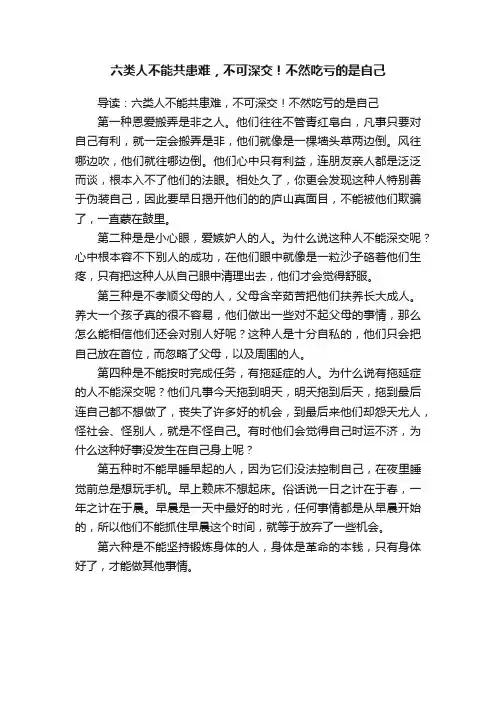 六类人不能共患难，不可深交！不然吃亏的是自己

导读：六类人不能共患难，不可深交！不然吃亏的是自己

第一种恩爱搬弄是非之人。他们往往不管青红皂白，凡事只要对自己有利，就一定会搬弄是非，他们就像是一棵墙头草两边倒。风往哪边吹，他们就往哪边倒。他们心中只有利益，连朋友亲人都是泛泛而谈，根本入不了他们的法眼。相处久了，你更会发现这种人特别善于伪装自己，因此要早日揭开他们的的庐山真面目，不能被他们欺骗了，一直蒙在鼓里。

第二种是是小心眼，爱嫉妒人的人。为什么说这种人不能深交呢？心中根本容不下别人的成功，在他们眼中就像是一粒沙子硌着他们生疼，只有把这种人从自己眼中清理出去，他们才会觉得舒服。

第三种是不孝顺父母的人，父母含辛茹苦把他们扶养长大成人。养大一个孩子真的很不容易，他们做出一些对不起父母的事情，那么怎么能相信他们还会对别人好呢？这种人是十分自私的，他们只会把自己放在首位，而忽略了父母，以及周围的人。

第四种是不能按时完成任务，有拖延症的人。为什么说有拖延症的人不能深交呢？他们凡事今天拖到明天，明天拖到后天，拖到最后连自己都不想做了，丧失了许多好的机会，到最后来他们却怨天尤人，怪社会、怪别人，就是不怪自己。有时他们会觉得自己时运不济，为什么这种好事没发生在自己身上呢？

第五种时不能早睡早起的人，因为它们没法控制自己，在夜里睡觉前总是想玩手机。早上赖床不想起床。俗话说一日之计在于春，一年之计在于晨。早晨是一天中最好的时光，任何事情都是从早晨开始的，所以他们不能抓住早晨这个时间，就等于放弃了一些机会。

第六种是不能坚持锻炼身体的人，身体是革命的本钱，只有身体好了，才能做其他事情。